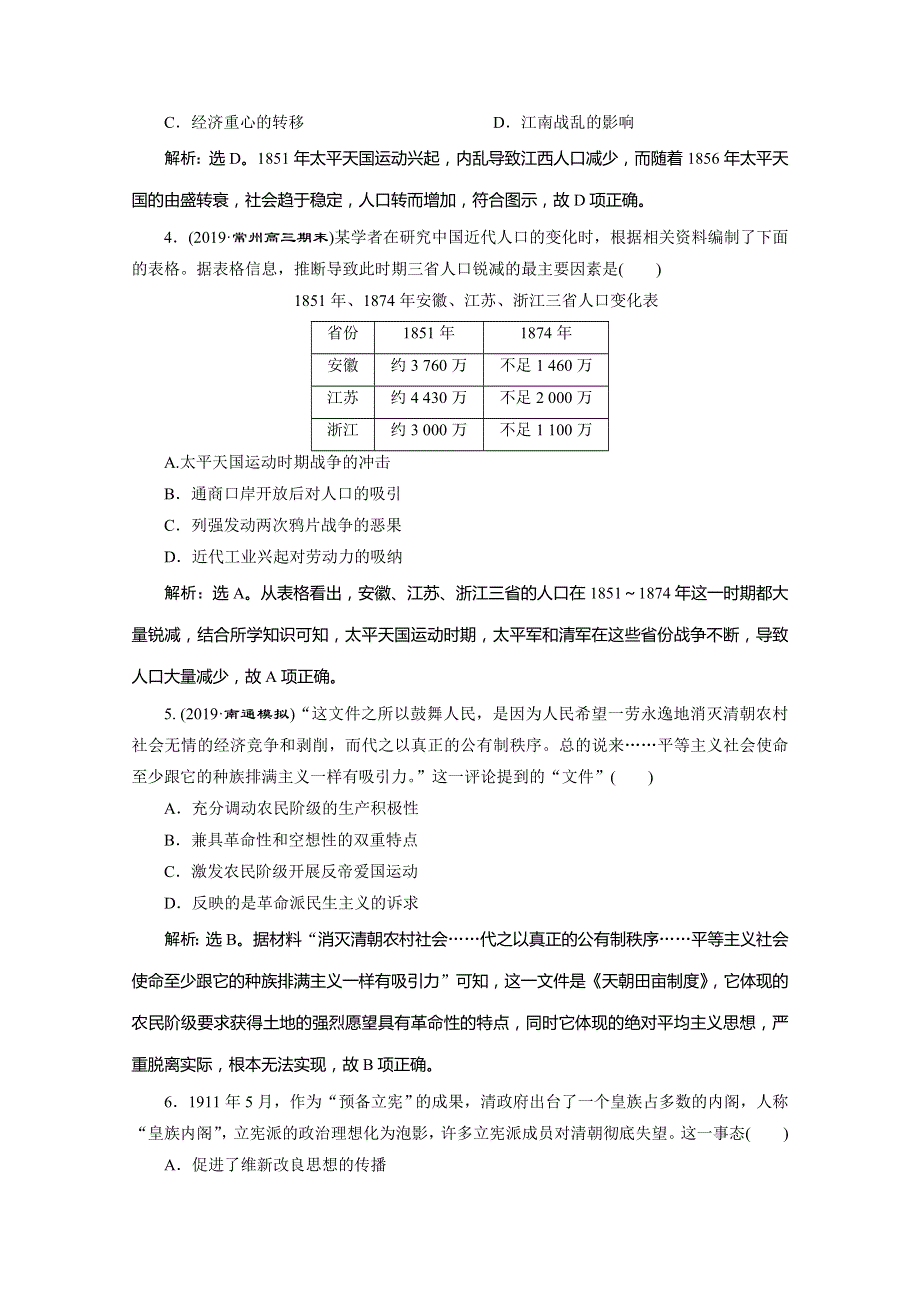 C．经济重心的转移　　　　　　　　　D．江南战乱的影响

解析：选 D。1851 年太平天国运动兴起，内乱导致江西人口减少，而随着 1856 年太平天国的由盛转衰，社会趋于稳定，人口转而增加，符合图示，故 D 项正确。

4．(2019·常州高三期末)某学者在研究中国近代人口的变化时，根据相关资料编制了下面的表格。据表格信息，推断导致此时期三省人口锐减的最主要因素是(　　)

1851 年、1874 年安徽、江苏、浙江三省人口变化表

| 省份 | 1851 年 | 1874 年 |
|---|---|---|
| 安徽 | 约 3 760 万 | 不足 1 460 万 |
| 江苏 | 约 4 430 万 | 不足 2 000 万 |
| 浙江 | 约 3 000 万 | 不足 1 100 万 |

A.太平天国运动时期战争的冲击
B．通商口岸开放后对人口的吸引
C．列强发动两次鸦片战争的恶果
D．近代工业兴起对劳动力的吸纳

解析：选 A。从表格看出，安徽、江苏、浙江三省的人口在 1851～1874 年这一时期都大量锐减，结合所学知识可知，太平天国运动时期，太平军和清军在这些省份战争不断，导致人口大量减少，故 A 项正确。

5. (2019·南通模拟)“这文件之所以鼓舞人民，是因为人民希望一劳永逸地消灭清朝农村社会无情的经济竞争和剥削，而代之以真正的公有制秩序。总的说来……平等主义社会使命至少跟它的种族排满主义一样有吸引力。”这一评论提到的“文件”(　　)
A．充分调动农民阶级的生产积极性
B．兼具革命性和空想性的双重特点
C．激发农民阶级开展反帝爱国运动
D．反映的是革命派民生主义的诉求

解析：选 B。据材料“消灭清朝农村社会……代之以真正的公有制秩序……平等主义社会使命至少跟它的种族排满主义一样有吸引力”可知，这一文件是《天朝田亩制度》，它体现的农民阶级要求获得土地的强烈愿望具有革命性的特点，同时它体现的绝对平均主义思想，严重脱离实际，根本无法实现，故 B 项正确。

6．1911 年 5 月，作为“预备立宪”的成果，清政府出台了一个皇族占多数的内阁，人称“皇族内阁”，立宪派的政治理想化为泡影，许多立宪派成员对清朝彻底失望。这一事态(　　)
A．促进了维新改良思想的传播